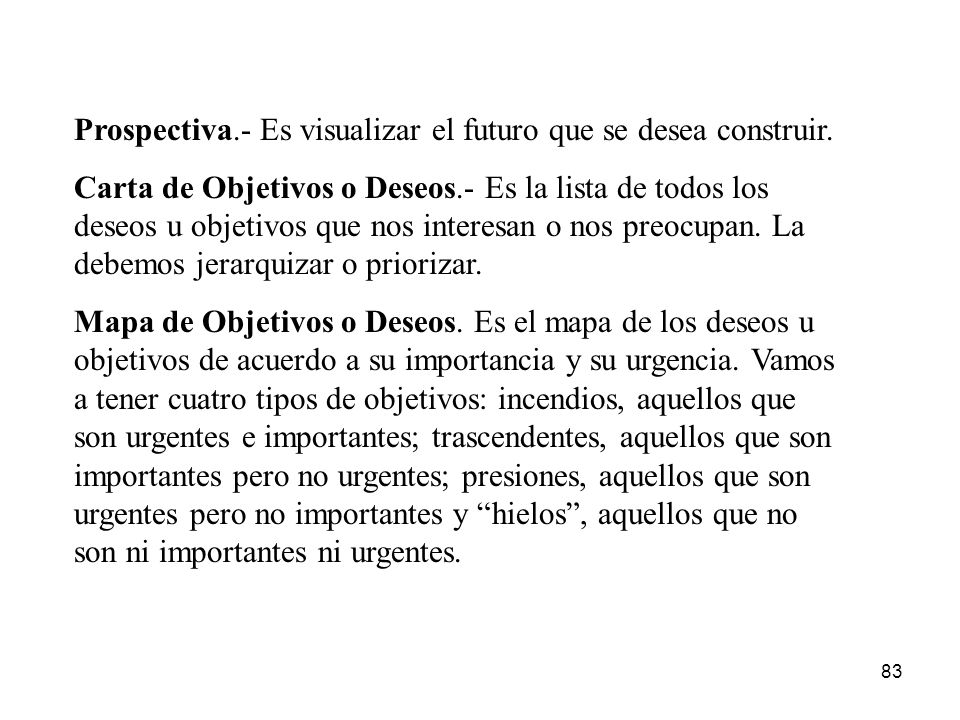 Prospectiva.- Es visualizar el futuro que se desea construir.

Carta de Objetivos o Deseos.- Es la lista de todos los deseos u objetivos que nos interesan o nos preocupan. La debemos jerarquizar o priorizar.

Mapa de Objetivos o Deseos. Es el mapa de los deseos u objetivos de acuerdo a su importancia y su urgencia. Vamos a tener cuatro tipos de objetivos: incendios, aquellos que son urgentes e importantes; trascendentes, aquellos que son importantes pero no urgentes; presiones, aquellos que son urgentes pero no importantes y “hielos”, aquellos que no son ni importantes ni urgentes.

83